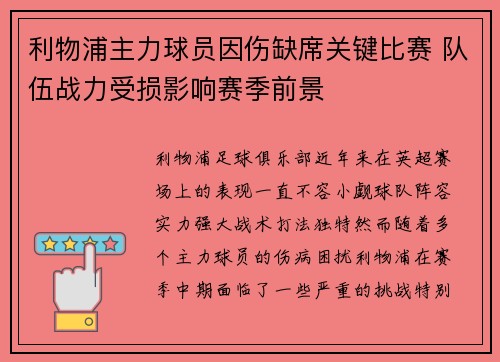 利物浦主力球员因伤缺席关键比赛 队伍战力受损影响赛季前景

利物浦足球俱乐部近年来在英超赛场上的表现一直不容小觑球队阵容实力强大战术打法独特然而随着多个主力球员的伤病困扰利物浦在赛季中期面临了一些严重的挑战特别